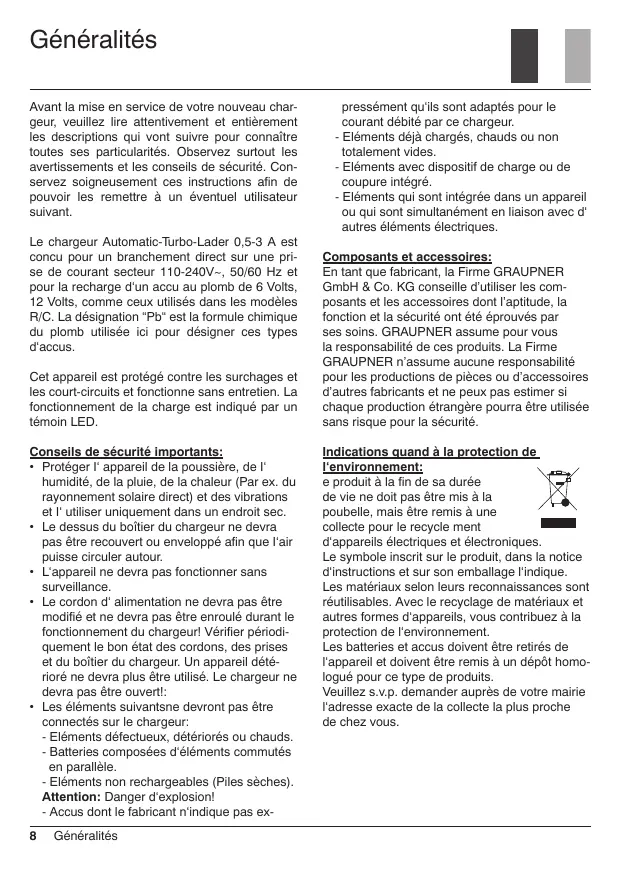 Généralités

Avant la mise en service de votre nouveau chargeur, veuillez lire attentivement et entièrement les descriptions qui vont suivre pour connaître toutes ses particularités. Observez surtout les avertissements et les conseils de sécurité. Conservez soigneusement ces instructions afin de pouvoir les remettre à un éventuel utilisateur suivant.

Le chargeur Automatic-Turbo-Lader 0,5-3 A est concu pour un branchement direct sur une prise de courant secteur 110-240V~, 50/60 Hz et pour la recharge d'un accu au plomb de 6 Volts, 12 Volts, comme ceux utilisés dans les modèles R/C. La désignation "Pb" est la formule chimique du plomb utilisée ici pour désigner ces types d'accus.

Cet appareil est protégé contre les surchages et les court-circuits et fonctionne sans entretien. La fonctionnement de la charge est indiqué par un témoin LED.

Conseils de sécurité importants:
• Protéger l' appareil de la poussière, de l' humidité, de la pluie, de la chaleur (Par ex. du rayonnement solaire direct) et des vibrations et l' utiliser uniquement dans un endroit sec.
• Le dessus du boîtier du chargeur ne devra pas être recouvert ou enveloppé afin que l'air puisse circuler autour.
• L'appareil ne devra pas fonctionner sans surveillance.
• Le cordon d' alimentation ne devra pas être modifié et ne devra pas être enroulé durant le fonctionnement du chargeur! Vérifier périodiquement le bon état des cordons, des prises et du boîtier du chargeur. Un appareil détérioré ne devra plus être utilisé. Le chargeur ne devra pas être ouvert!:
• Les éléments suivantsne devront pas être connectés sur le chargeur:
- Eléments défectueux, détériorés ou chauds.
- Batteries composées d'éléments commutés en parallèle.
- Eléments non rechargeables (Piles sèches).
Attention: Danger d'explosion!
- Accus dont le fabricant n'indique pas expressément qu'ils sont adaptés pour le courant débité par ce chargeur.
- Eléments déjà chargés, chauds ou non totalement vides.
- Eléments avec dispositif de charge ou de coupure intégré.
- Eléments qui sont intégrée dans un appareil ou qui sont simultanément en liaison avec d' autres éléments électriques.

Composants et accessoires:
En tant que fabricant, la Firme GRAUPNER GmbH & Co. KG conseille d'utiliser les composants et les accessoires dont l'aptitude, la fonction et la sécurité ont été éprouvés par ses soins. GRAUPNER assume pour vous la responsabilité de ces produits. La Firme GRAUPNER n'assume aucune responsabilité pour les productions de pièces ou d'accessoires d'autres fabricants et ne peux pas estimer si chaque production étrangère pourra être utilisée sans risque pour la sécurité.

Indications quand à la protection de l'environnement:
e produit à la fin de sa durée de vie ne doit pas être mis à la poubelle, mais être remis à une collecte pour le recycle ment d'appareils électriques et électroniques.
Le symbole inscrit sur le produit, dans la notice d'instructions et sur son emballage l'indique.
Les matériaux selon leurs reconnaissances sont réutilisables. Avec le recyclage de matériaux et autres formes d'appareils, vous contribuez à la protection de l'environnement.
Les batteries et accus doivent être retirés de l'appareil et doivent être remis à un dépôt homologué pour ce type de produits.
Veuillez s.v.p. demander auprès de votre mairie l'adresse exacte de la collecte la plus proche de chez vous.

8 Généralités